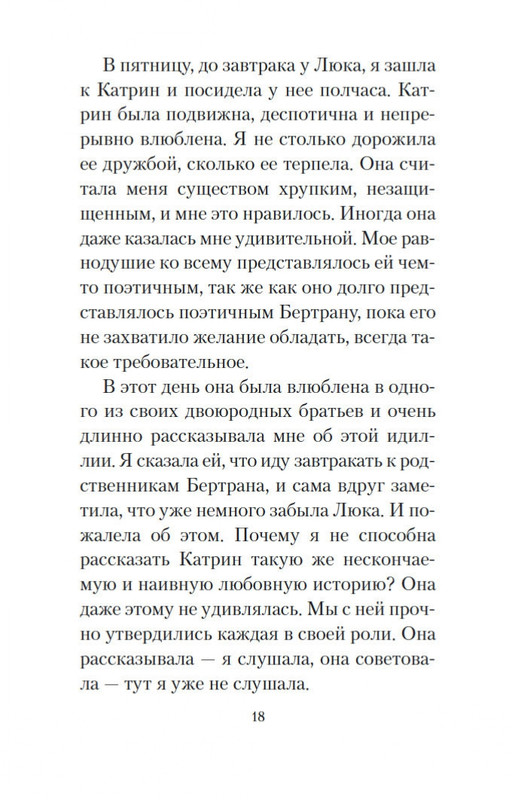 В пятницу, до завтрака у Люка, я зашла к Катрин и посидела у нее полчаса. Катрин была подвижна, деспотична и непрерывно влюблена. Я не столько дорожила ее дружбой, сколько ее терпела. Она считала меня существом хрупким, незащищенным, и мне это нравилось. Иногда она даже казалась мне удивительной. Мое равнодушие ко всему представлялось ей чем-то поэтичным, так же как оно долго представлялось поэтичным Бертрану, пока его не захватило желание обладать, всегда такое требовательное.

В этот день она была влюблена в одного из своих двоюродных братьев и очень длинно рассказывала мне об этой идиллии. Я сказала ей, что иду завтракать к родственникам Бертрана, и сама вдруг заметила, что уже немного забыла Люка. И пожалела об этом. Почему я не способна рассказать Катрин такую же нескончаемую и наивную любовную историю? Она даже этому не удивлялась. Мы с ней прочно утвердились каждая в своей роли. Она рассказывала — я слушала, она советовала — тут я уже не слушала.

18